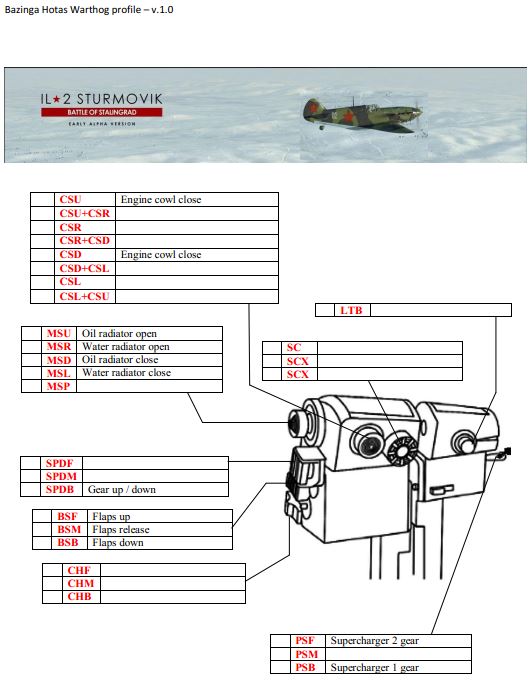 Bazinga Hotas Warthog profile – v.1.0

IL★2 STURMOVIK
BATTLE OF STALINGRAD
EARLY ALPHA VERSION

| | CSU | Engine cowl close |
|---|---|---|
| | CSU+CSR | |
| | CSR | |
| | CSR+CSD | |
| | CSD | Engine cowl close |
| | CSD+CSL | |
| | CSL | |
| | CSL+CSU | |

| | LTB | |
|---|---|---|

| | MSU | Oil radiator open |
|---|---|---|
| | MSR | Water radiator open |
| | MSD | Oil radiator close |
| | MSL | Water radiator close |
| | MSP | |

| | SC | |
|---|---|---|
| | SCX | |
| | SCX | |

| | SPDF | |
|---|---|---|
| | SPDM | |
| | SPDB | Gear up / down |

| | BSF | Flaps up |
|---|---|---|
| | BSM | Flaps release |
| | BSB | Flaps down |

| | CHF | |
|---|---|---|
| | CHM | |
| | CHB | |

| | PSF | Supercharger 2 gear |
|---|---|---|
| | PSM | |
| | PSB | Supercharger 1 gear |